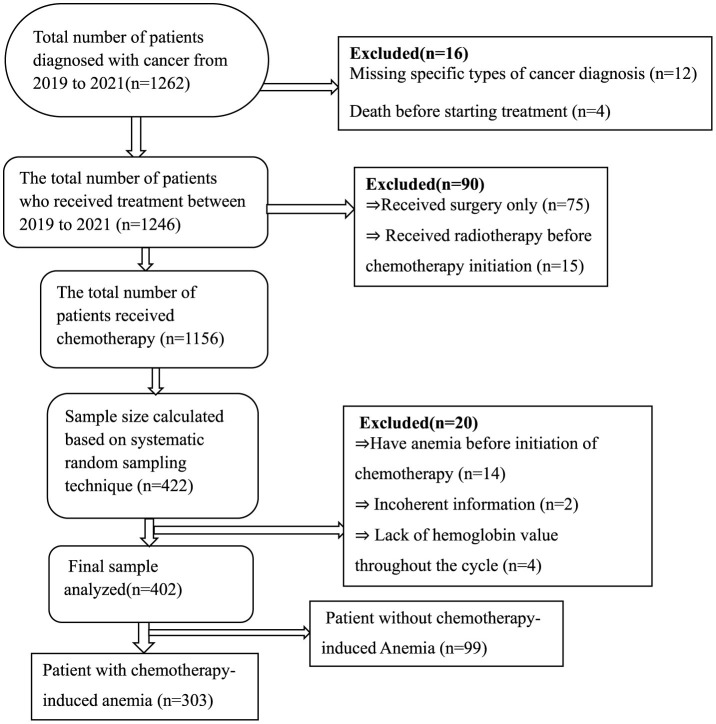 Total number of patients diagnosed with cancer from 2019 to 2021(n=1262)

Excluded(n=16)
Missing specific types of cancer diagnosis (n=12)
Death before starting treatment (n=4)

The total number of patients who received treatment between 2019 to 2021 (n=1246)

Excluded(n=90)
⇒Received surgery only (n=75)
⇒ Received radiotherapy before chemotherapy initiation (n=15)

The total number of patients received chemotherapy (n=1156)

Sample size calculated based on systematic random sampling technique (n=422)

Excluded(n=20)
⇒Have anemia before initiation of chemotherapy (n=14)
⇒ Incoherent information (n=2)
⇒ Lack of hemoglobin value throughout the cycle (n=4)

Final sample analyzed(n=402)

Patient without chemotherapy-induced Anemia (n=99)

Patient with chemotherapy-induced anemia (n=303)